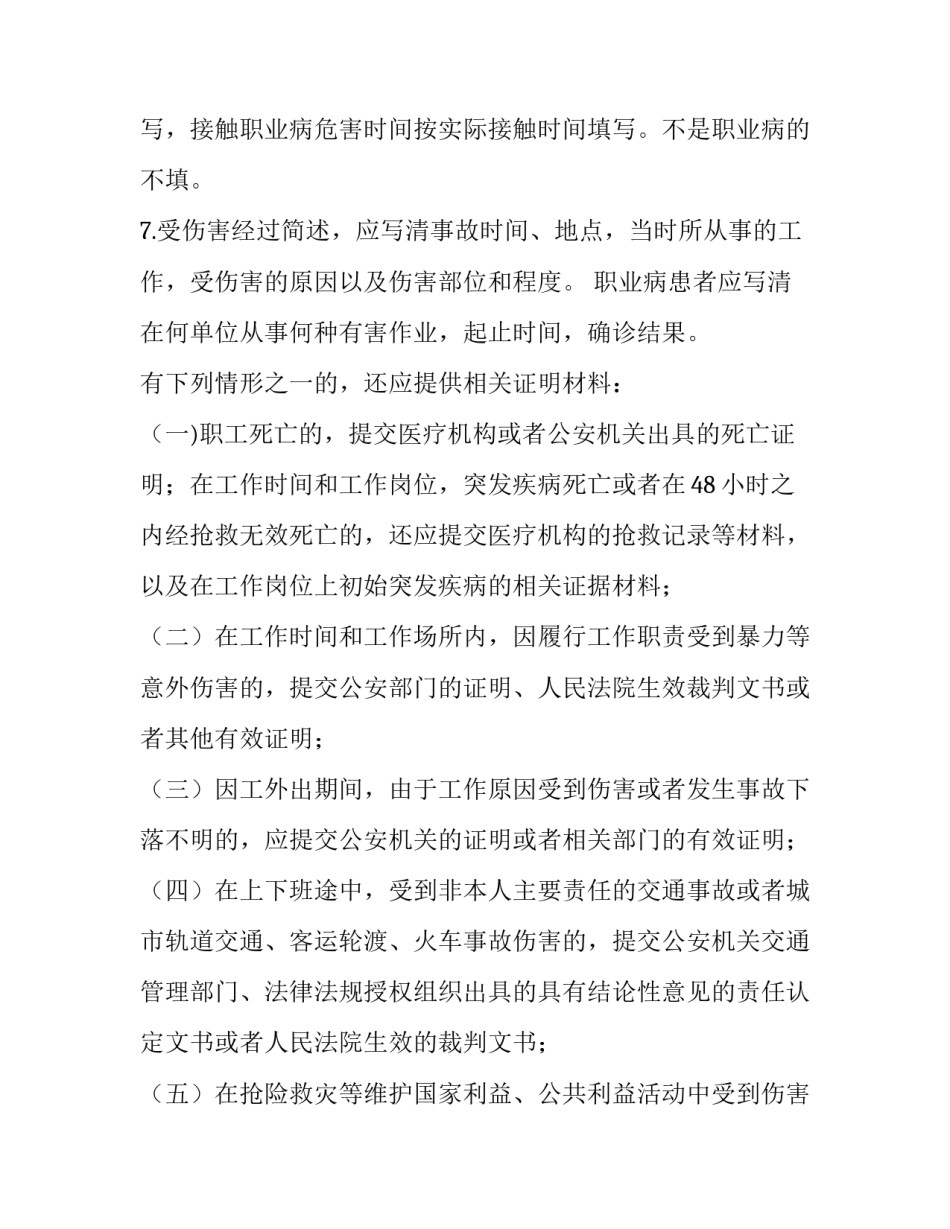 写，接触职业病危害时间按实际接触时间填写。不是职业病的不填。

7.受伤害经过简述，应写清事故时间、地点，当时所从事的工作，受伤害的原因以及伤害部位和程度。 职业病患者应写清在何单位从事何种有害作业，起止时间，确诊结果。

有下列情形之一的，还应提供相关证明材料：

（一)职工死亡的，提交医疗机构或者公安机关出具的死亡证明；在工作时间和工作岗位，突发疾病死亡或者在48小时之内经抢救无效死亡的，还应提交医疗机构的抢救记录等材料，以及在工作岗位上初始突发疾病的相关证据材料；

（二）在工作时间和工作场所内，因履行工作职责受到暴力等意外伤害的，提交公安部门的证明、人民法院生效裁判文书或者其他有效证明；

（三）因工外出期间，由于工作原因受到伤害或者发生事故下落不明的，应提交公安机关的证明或者相关部门的有效证明；

（四）在上下班途中，受到非本人主要责任的交通事故或者城市轨道交通、客运轮渡、火车事故伤害的，提交公安机关交通管理部门、法律法规授权组织出具的具有结论性意见的责任认定文书或者人民法院生效的裁判文书；

（五）在抢险救灾等维护国家利益、公共利益活动中受到伤害